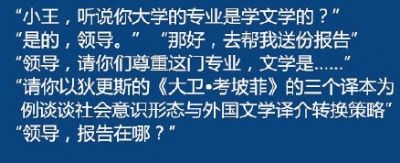 “小王，听说你大学的专业是学文学的？”
“是的，领导。” “那好，去帮我送份报告”
“领导，请你们尊重这门专业，文学是……”
“请你以狄更斯的《大卫•考坡菲》的三个译本为例谈谈社会意识形态与外国文学译介转换策略”
“领导，报告在哪？”